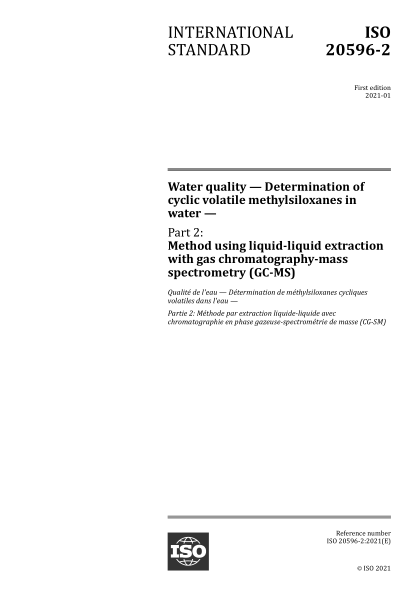 INTERNATIONAL STANDARD

ISO 20596-2

First edition
2021-01

Water quality — Determination of cyclic volatile methylsiloxanes in water —

Part 2:
Method using liquid-liquid extraction with gas chromatography-mass spectrometry (GC-MS)

Qualité de l'eau — Détermination de méthylsiloxanes cycliques volatiles dans l'eau —

Partie 2: Méthode par extraction liquide-liquide avec chromatographie en phase gazeuse-spectrométrie de masse (CG-SM)

ISO

Reference number
ISO 20596-2:2021(E)

© ISO 2021